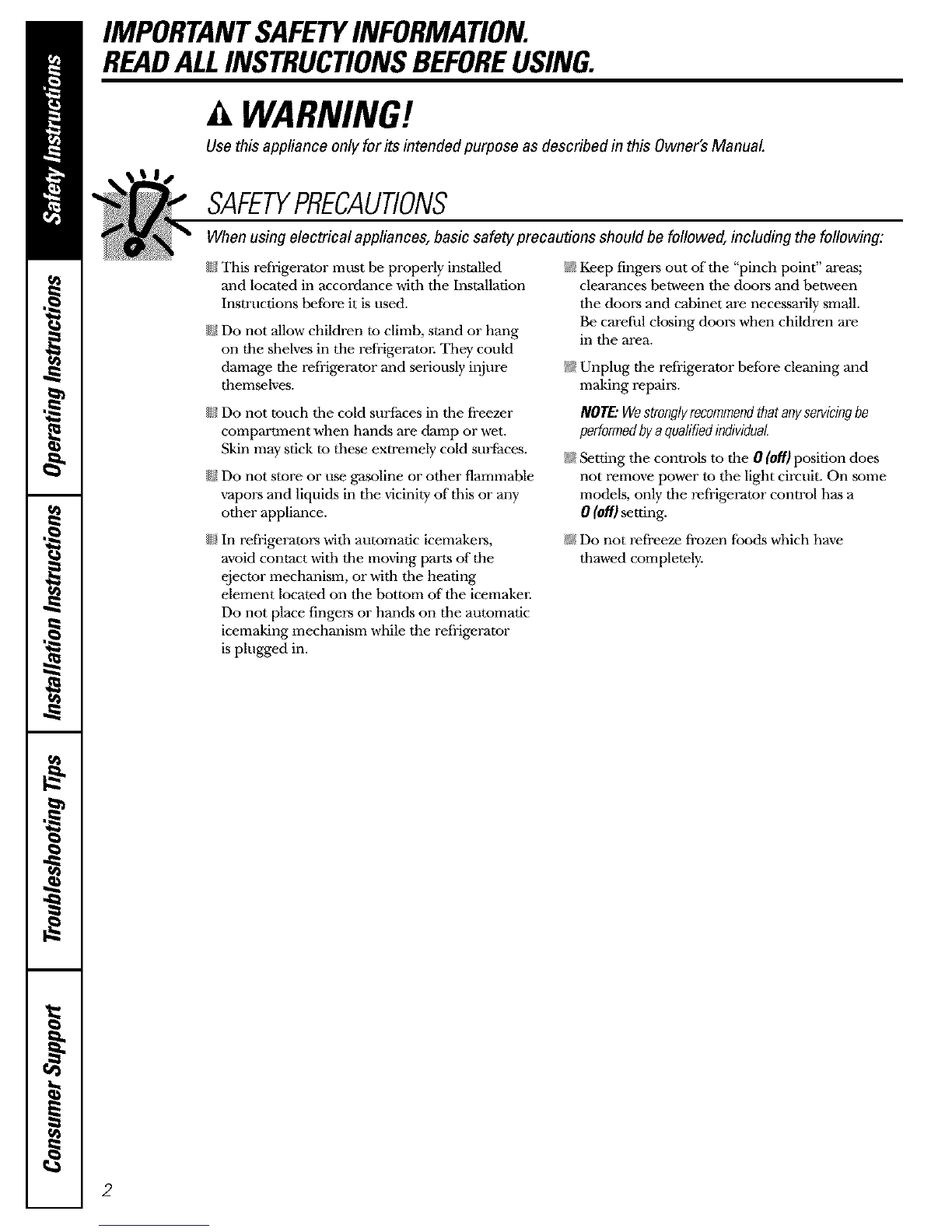 Safety Instructions

Operating Instructions

Installation Instructions

Troubleshooting Tips

Consumer Support

IMPORTANT SAFETY INFORMATION.
READ ALL INSTRUCTIONS BEFORE USING.

WARNING!

Use this appliance only for its intended purpose as described in this Owner's Manual.

SAFETY PRECAUTIONS

When using electrical appliances, basic safety precautions should be followed, including the following:

This refrigerator must be properly installed and located in accordance with the Installation Instructions before it is used.

Do not allow children to climb, stand or hang on the shelves in the refrigerator. They could damage the refrigerator and seriously injure themselves.

Do not touch the cold surfaces in the freezer compartment when hands are damp or wet. Skin may stick to these extremely cold surfaces.

Do not store or use gasoline or other flammable vapors and liquids in the vicinity of this or any other appliance.

In refrigerators with automatic icemakers, avoid contact with the moving parts of the ejector mechanism, or with the heating element located on the bottom of the icemaker. Do not place fingers or hands on the automatic icemaking mechanism while the refrigerator is plugged in.

Keep fingers out of the "pinch point" areas; clearances between the doors and between the doors and cabinet are necessarily small. Be careful closing doors when children are in the area.

Unplug the refrigerator before cleaning and making repairs.

NOTE: We strongly recommend that any servicing be performed by a qualified individual.

Setting the controls to the 0 (off) position does not remove power to the light circuit. On some models, only the refrigerator control has a 0 (off) setting.

Do not refreeze frozen foods which have thawed completely.

2